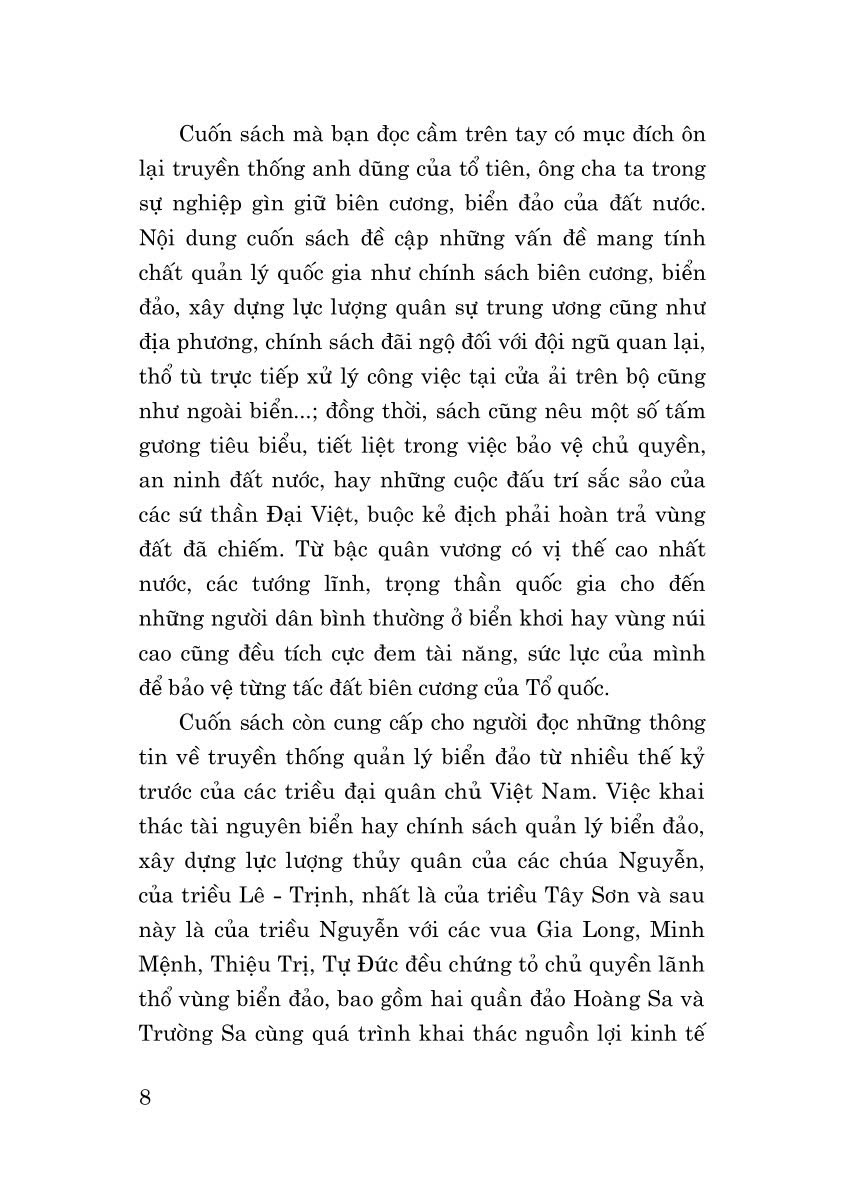 Cuốn sách mà bạn đọc cầm trên tay có mục đích ôn lại truyền thống anh dũng của tổ tiên, ông cha ta trong sự nghiệp gìn giữ biên cương, biển đảo của đất nước. Nội dung cuốn sách đề cập những vấn đề mang tính chất quản lý quốc gia như chính sách biên cương, biển đảo, xây dựng lực lượng quân sự trung ương cũng như địa phương, chính sách đãi ngộ đối với đội ngũ quan lại, thổ tù trực tiếp xử lý công việc tại cửa ải trên bộ cũng như ngoài biển...; đồng thời, sách cũng nêu một số tấm gương tiêu biểu, tiết liệt trong việc bảo vệ chủ quyền, an ninh đất nước, hay những cuộc đấu trí sắc sảo của các sứ thần Đại Việt, buộc kẻ địch phải hoàn trả vùng đất đã chiếm. Từ bậc quân vương có vị thế cao nhất nước, các tướng lĩnh, trọng thần quốc gia cho đến những người dân bình thường ở biển khơi hay vùng núi cao cũng đều tích cực đem tài năng, sức lực của mình để bảo vệ từng tấc đất biên cương của Tổ quốc.

Cuốn sách còn cung cấp cho người đọc những thông tin về truyền thống quản lý biển đảo từ nhiều thế kỷ trước của các triều đại quân chủ Việt Nam. Việc khai thác tài nguyên biển hay chính sách quản lý biển đảo, xây dựng lực lượng thủy quân của các chúa Nguyễn, của triều Lê - Trịnh, nhất là của triều Tây Sơn và sau này là của triều Nguyễn với các vua Gia Long, Minh Mệnh, Thiệu Trị, Tự Đức đều chứng tỏ chủ quyền lãnh thổ vùng biển đảo, bao gồm hai quần đảo Hoàng Sa và Trường Sa cùng quá trình khai thác nguồn lợi kinh tế

8